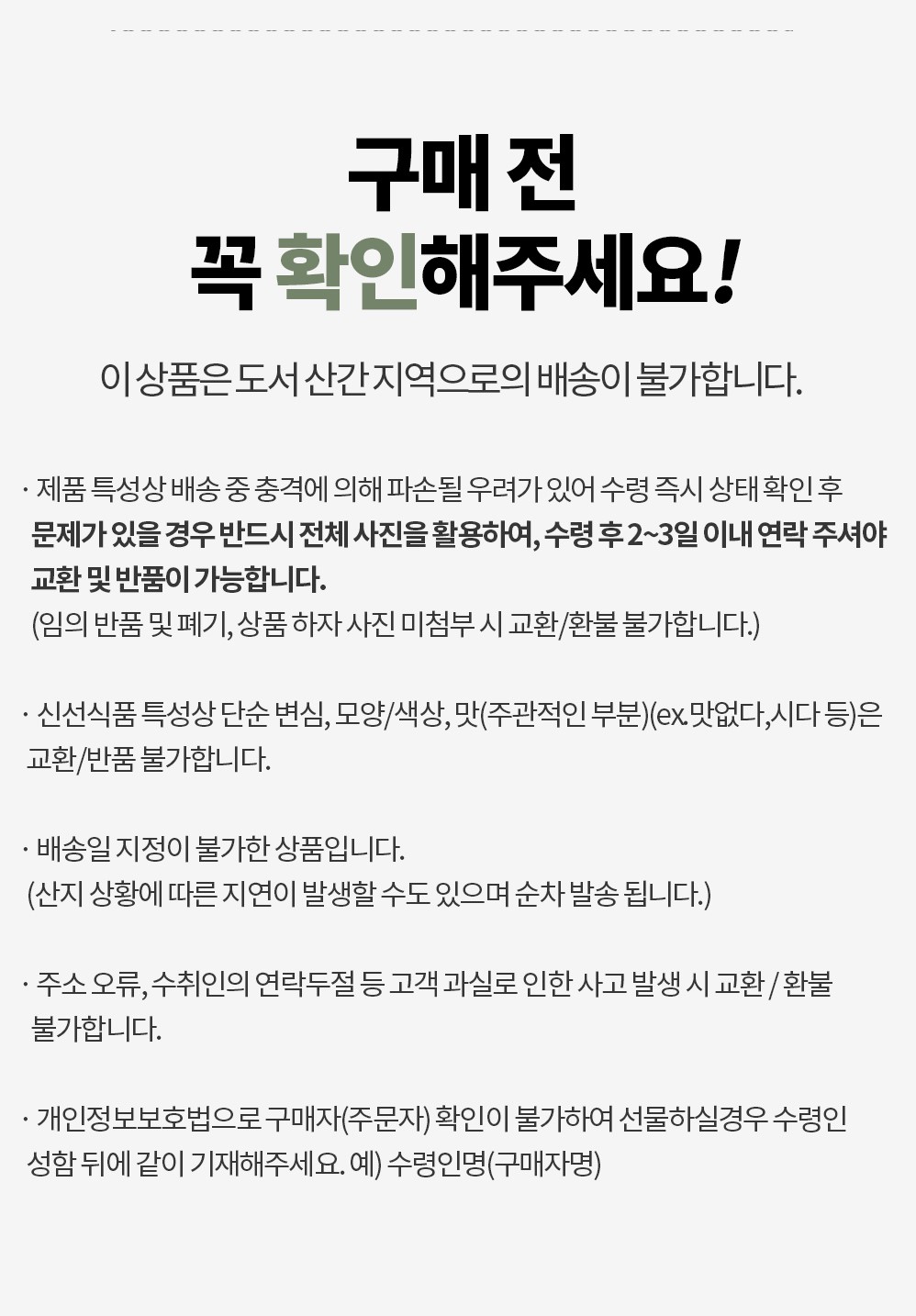 구매 전
꼭 확인해주세요!

이 상품은 도서 산간 지역으로의 배송이 불가합니다.

· 제품 특성상 배송 중 충격에 의해 파손될 우려가 있어 수령 즉시 상태 확인 후 문제가 있을 경우 반드시 전체 사진을 활용하여, 수령 후 2~3일 이내 연락 주셔야 교환 및 반품이 가능합니다.
(임의 반품 및 폐기, 상품 하자 사진 미첨부 시 교환/환불 불가합니다.)

· 신선식품 특성상 단순 변심, 모양/색상, 맛(주관적인 부분)(ex.맛없다,시다 등)은 교환/반품 불가합니다.

· 배송일 지정이 불가한 상품입니다.
(산지 상황에 따른 지연이 발생할 수도 있으며 순차 발송 됩니다.)

· 주소 오류, 수취인의 연락두절 등 고객 과실로 인한 사고 발생 시 교환 / 환불 불가합니다.

· 개인정보보호법으로 구매자(주문자) 확인이 불가하여 선물하실경우 수령인 성함 뒤에 같이 기재해주세요. 예) 수령인명(구매자명)